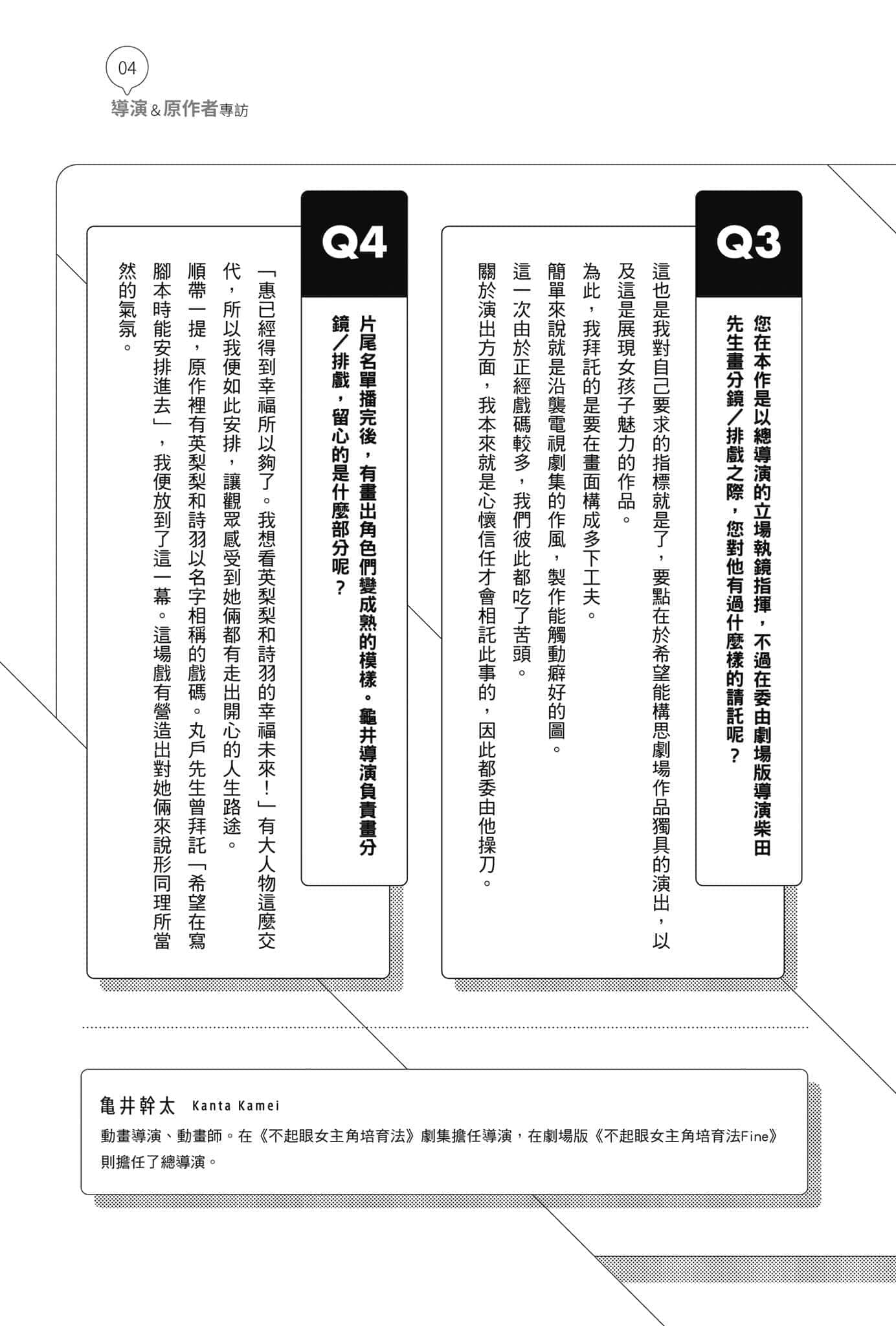 04

導演&原作者專訪

Q3

您在本作是以總導演的立場執鏡指揮，不過在委由劇場版導演柴田先生畫分鏡／排戲之際，您對他有過什麼樣的請託呢？

這也是我對自己要求的指標就是了，要點在於希望能構思劇場作品獨具的演出，以及這是展現女孩子魅力的作品。

為此，我拜託的是要在畫面構成多下工夫。

簡單來說就是沿襲電視劇集的作風，製作能觸動癖好的圖。

這一次由於正經戲碼較多，我們彼此都吃了苦頭。

關於演出方面，我本來就是心懷信任才會相託此事的，因此都委由他操刀。

Q4

片尾名單播完後，有畫出角色們變成熟的模樣。龜井導演負責畫分鏡／排戲，留心的是什麼部分呢？

「惠已經得到幸福所以夠了。我想看英梨梨和詩羽的幸福未來！」有大人物這麼交代，所以我便如此安排，讓觀眾感受到她倆都有走出開心的人生路途。

順帶一提，原作裡有英梨梨和詩羽以名字相稱的戲碼。丸戶先生曾拜託「希望在寫腳本時能安排進去」，我便放到了這一幕。這場戲有營造出對她倆來說形同理所當然的氣氛。

亀井幹太 Kanta Kamei

動畫導演、動畫師。在《不起眼女主角培育法》劇集擔任導演，在劇場版《不起眼女主角培育法Fine》則擔任了總導演。